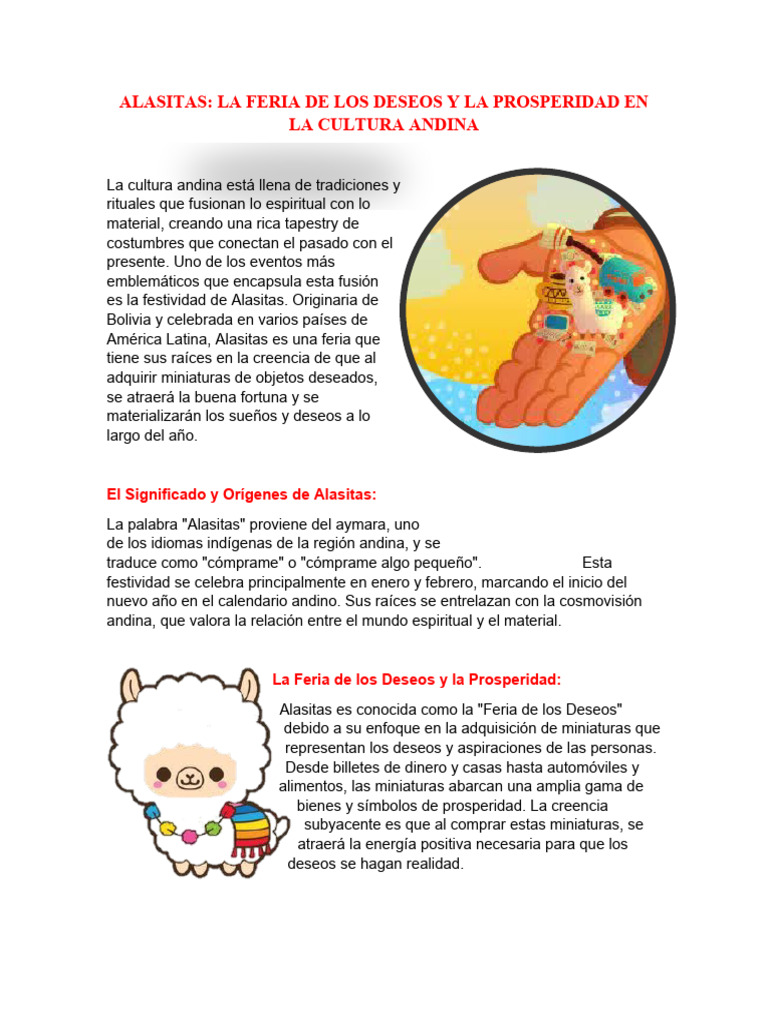 ALASITAS: LA FERIA DE LOS DESEOS Y LA PROSPERIDAD EN LA CULTURA ANDINA

La cultura andina está llena de tradiciones y rituales que fusionan lo espiritual con lo material, creando una rica tapestry de costumbres que conectan el pasado con el presente. Uno de los eventos más emblemáticos que encapsula esta fusión es la festividad de Alasitas. Originaria de Bolivia y celebrada en varios países de América Latina, Alasitas es una feria que tiene sus raíces en la creencia de que al adquirir miniaturas de objetos deseados, se atraerá la buena fortuna y se materializarán los sueños y deseos a lo largo del año.

El Significado y Orígenes de Alasitas:

La palabra "Alasitas" proviene del aymara, uno de los idiomas indígenas de la región andina, y se traduce como "cómprame" o "cómprame algo pequeño". Esta festividad se celebra principalmente en enero y febrero, marcando el inicio del nuevo año en el calendario andino. Sus raíces se entrelazan con la cosmovisión andina, que valora la relación entre el mundo espiritual y el material.

La Feria de los Deseos y la Prosperidad:

Alasitas es conocida como la "Feria de los Deseos" debido a su enfoque en la adquisición de miniaturas que representan los deseos y aspiraciones de las personas. Desde billetes de dinero y casas hasta automóviles y alimentos, las miniaturas abarcan una amplia gama de bienes y símbolos de prosperidad. La creencia subyacente es que al comprar estas miniaturas, se atraerá la energía positiva necesaria para que los deseos se hagan realidad.